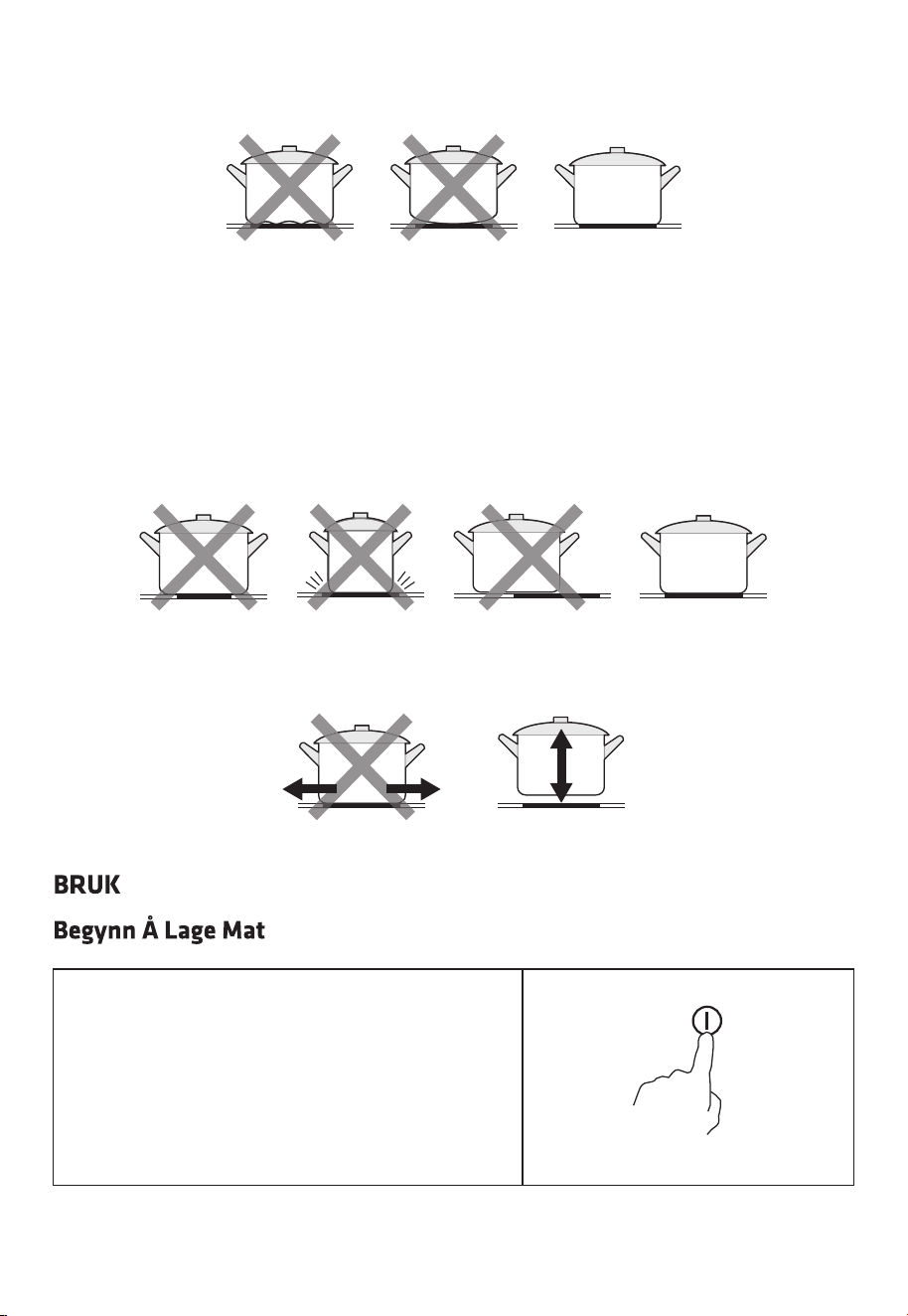 BRUK

Begynn Å Lage Mat